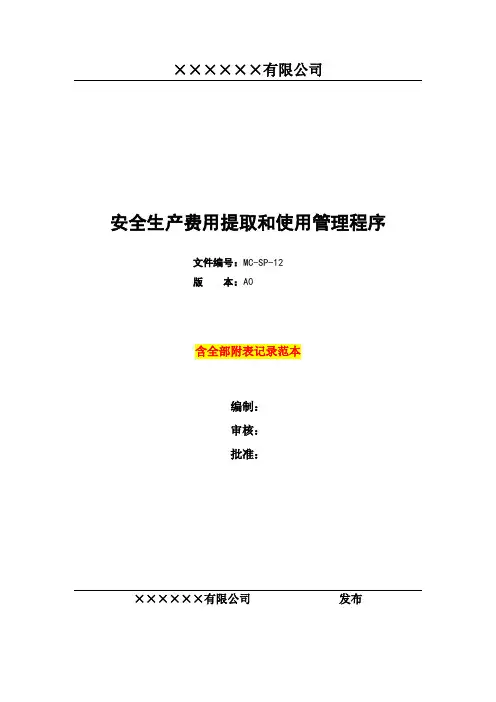 ××××××有限公司

安全生产费用提取和使用管理程序

文件编号：MC-SP-12
版　　本：A0

含全部附表记录范本

编制：
审核：
批准：

××××××有限公司　　　　发布